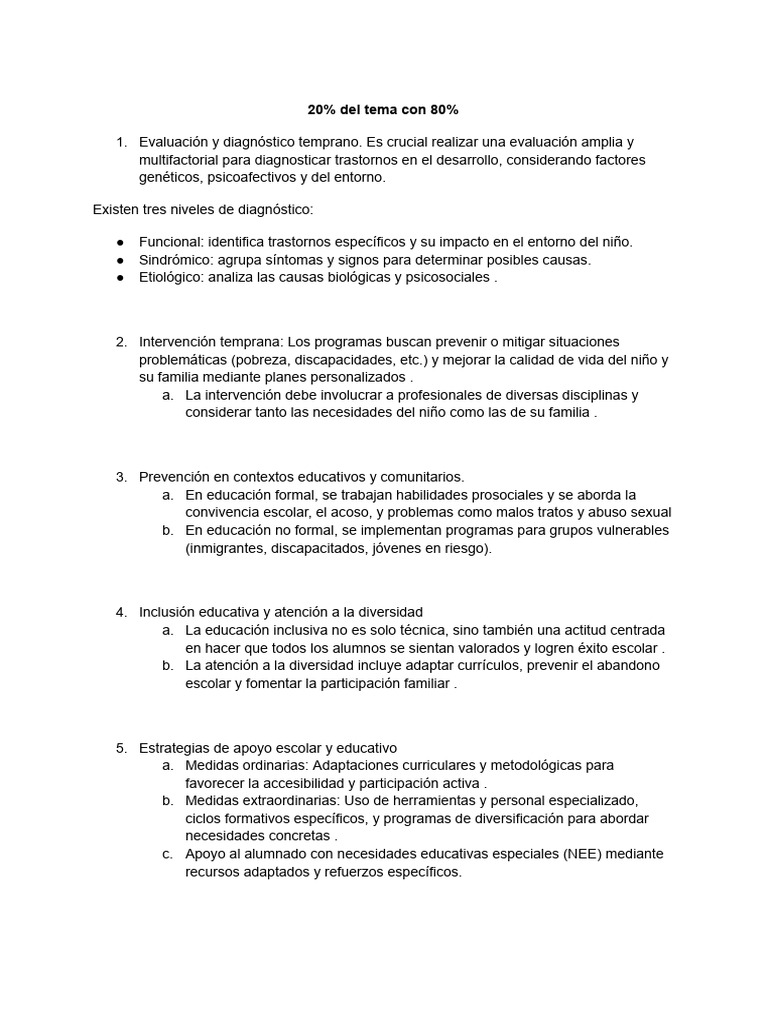 20% del tema con 80%

1. Evaluación y diagnóstico temprano. Es crucial realizar una evaluación amplia y multifactorial para diagnosticar trastornos en el desarrollo, considerando factores genéticos, psicoafectivos y del entorno.

Existen tres niveles de diagnóstico:

● Funcional: identifica trastornos específicos y su impacto en el entorno del niño.
● Sindrómico: agrupa síntomas y signos para determinar posibles causas.
● Etiológico: analiza las causas biológicas y psicosociales .

2. Intervención temprana: Los programas buscan prevenir o mitigar situaciones problemáticas (pobreza, discapacidades, etc.) y mejorar la calidad de vida del niño y su familia mediante planes personalizados .
a. La intervención debe involucrar a profesionales de diversas disciplinas y considerar tanto las necesidades del niño como las de su familia .

3. Prevención en contextos educativos y comunitarios.
a. En educación formal, se trabajan habilidades prosociales y se aborda la convivencia escolar, el acoso, y problemas como malos tratos y abuso sexual
b. En educación no formal, se implementan programas para grupos vulnerables (inmigrantes, discapacitados, jóvenes en riesgo).

4. Inclusión educativa y atención a la diversidad
a. La educación inclusiva no es solo técnica, sino también una actitud centrada en hacer que todos los alumnos se sientan valorados y logren éxito escolar .
b. La atención a la diversidad incluye adaptar currículos, prevenir el abandono escolar y fomentar la participación familiar .

5. Estrategias de apoyo escolar y educativo
a. Medidas ordinarias: Adaptaciones curriculares y metodológicas para favorecer la accesibilidad y participación activa .
b. Medidas extraordinarias: Uso de herramientas y personal especializado, ciclos formativos específicos, y programas de diversificación para abordar necesidades concretas .
c. Apoyo al alumnado con necesidades educativas especiales (NEE) mediante recursos adaptados y refuerzos específicos.